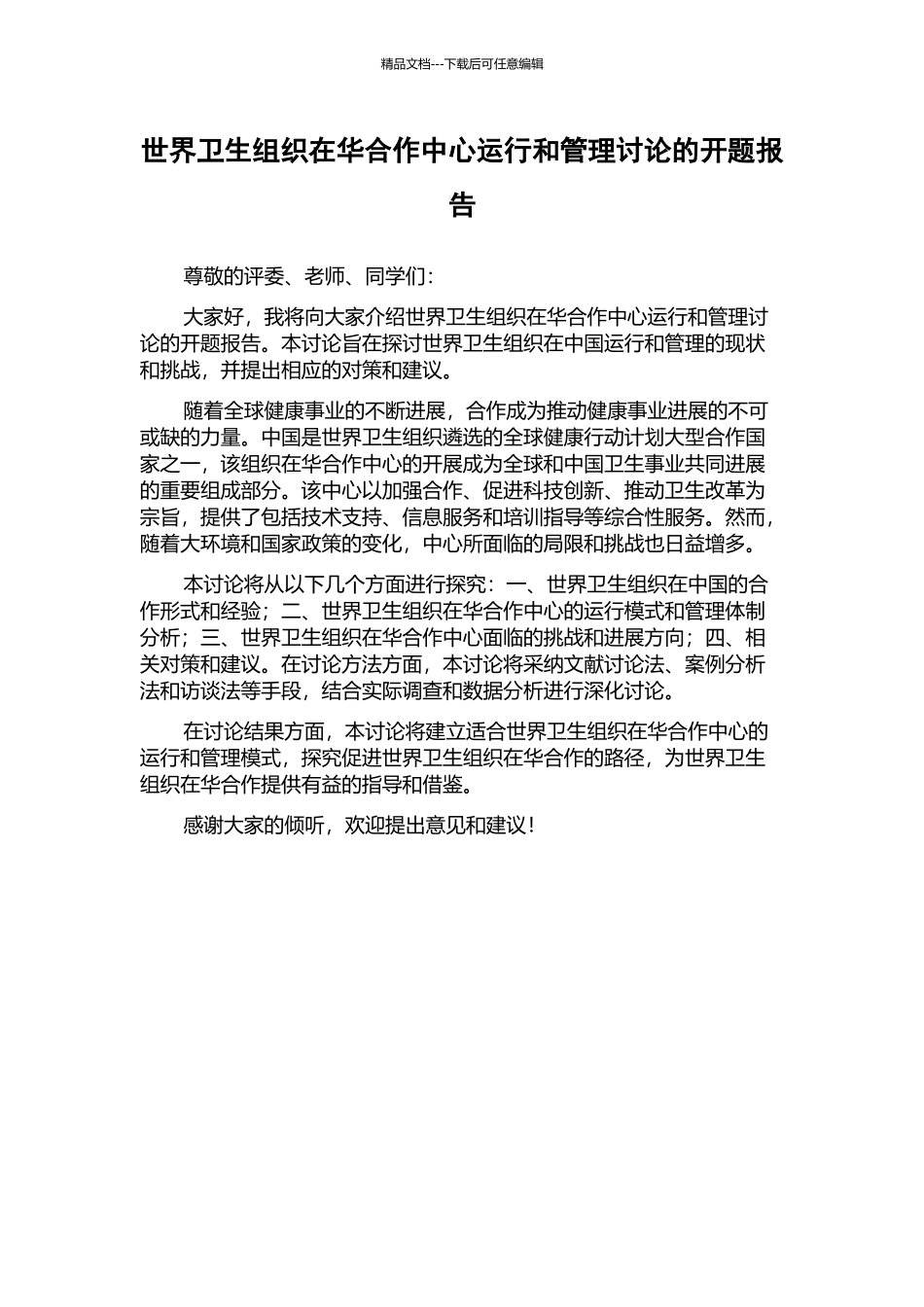 精品文档---下载后可任意编辑

世界卫生组织在华合作中心运行和管理讨论的开题报告

尊敬的评委、老师、同学们：

大家好，我将向大家介绍世界卫生组织在华合作中心运行和管理讨论的开题报告。本讨论旨在探讨世界卫生组织在中国运行和管理的现状和挑战，并提出相应的对策和建议。

随着全球健康事业的不断进展，合作成为推动健康事业进展的不可或缺的力量。中国是世界卫生组织遴选的全球健康行动计划大型合作国家之一，该组织在华合作中心的开展成为全球和中国卫生事业共同进展的重要组成部分。该中心以加强合作、促进科技创新、推动卫生改革为宗旨，提供了包括技术支持、信息服务和培训指导等综合性服务。然而，随着大环境和国家政策的变化，中心所面临的局限和挑战也日益增多。

本讨论将从以下几个方面进行探究：一、世界卫生组织在中国的合作形式和经验；二、世界卫生组织在华合作中心的运行模式和管理体制分析；三、世界卫生组织在华合作中心面临的挑战和进展方向；四、相关对策和建议。在讨论方法方面，本讨论将采纳文献讨论法、案例分析法和访谈法等手段，结合实际调查和数据分析进行深化讨论。

在讨论结果方面，本讨论将建立适合世界卫生组织在华合作中心的运行和管理模式，探究促进世界卫生组织在华合作的路径，为世界卫生组织在华合作提供有益的指导和借鉴。

感谢大家的倾听，欢迎提出意见和建议！